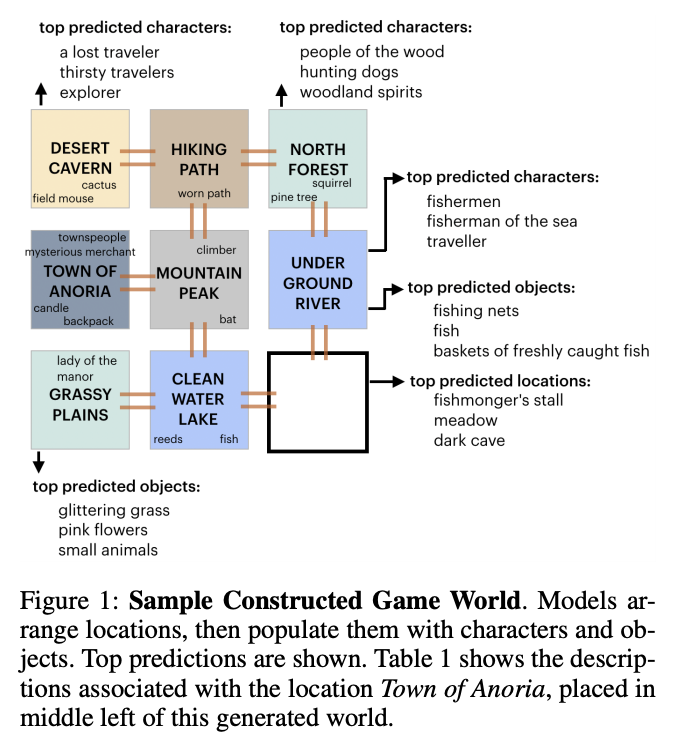 top predicted characters:
a lost traveler
thirsty travelers
explorer

top predicted characters:
people of the wood
hunting dogs
woodland spirits

DESERT CAVERN
cactus
field mouse

HIKING PATH
worn path

NORTH FOREST
squirrel
pine tree

top predicted characters:
fishermen
fisherman of the sea
traveller

townspeople
mysterious merchant
TOWN OF ANORIA
candle
backpack

climber
MOUNTAIN PEAK
bat

UNDER GROUND RIVER

top predicted objects:
fishing nets
fish
baskets of freshly caught fish

lady of the manor
GRASSY PLAINS

CLEAN WATER LAKE
reeds
fish

top predicted locations:
fishmonger's stall
meadow
dark cave

top predicted objects:
glittering grass
pink flowers
small animals

Figure 1: **Sample Constructed Game World**. Models arrange locations, then populate them with characters and objects. Top predictions are shown. Table 1 shows the descriptions associated with the location *Town of Anoria*, placed in middle left of this generated world.